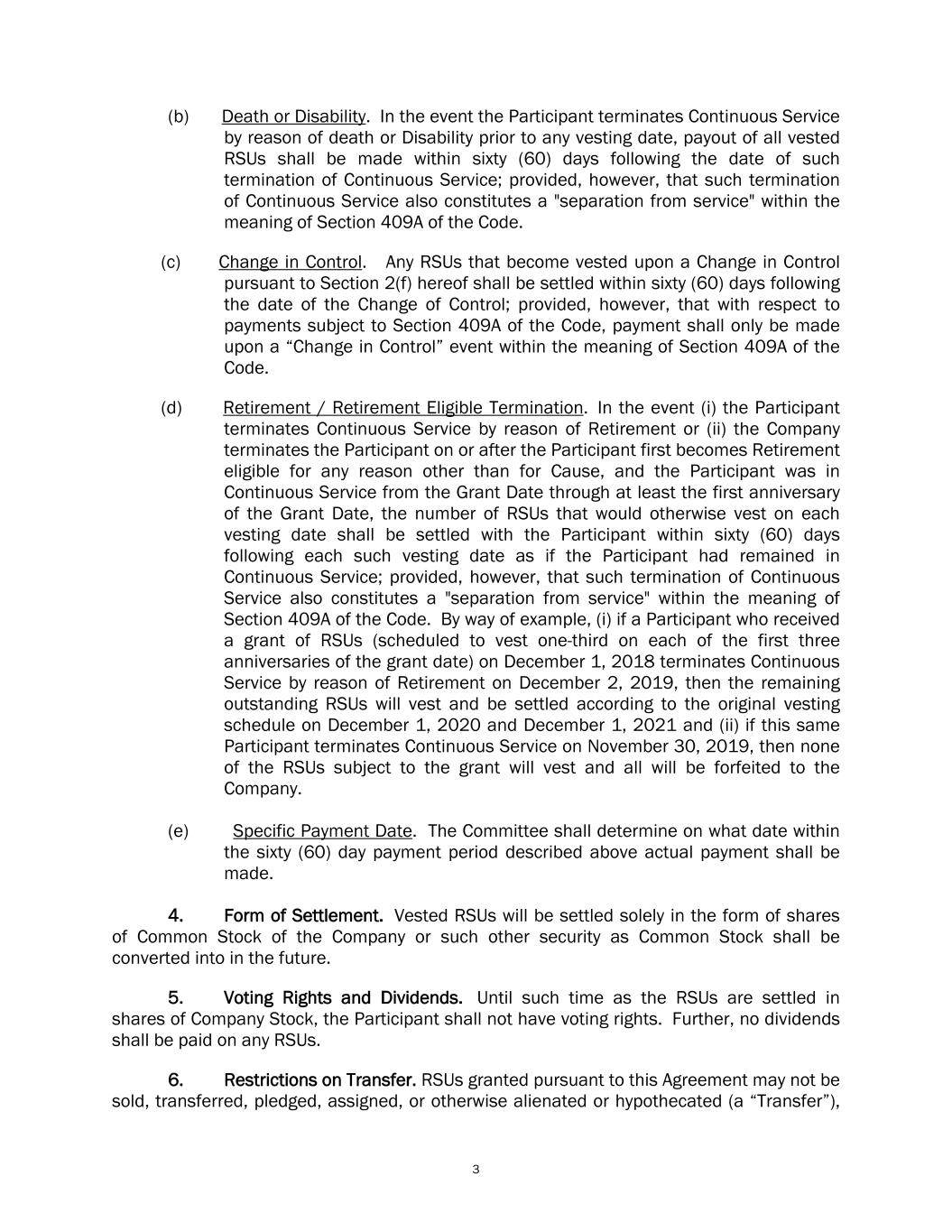 (b) Death or Disability. In the event the Participant terminates Continuous Service by reason of death or Disability prior to any vesting date, payout of all vested RSUs shall be made within sixty (60) days following the date of such termination of Continuous Service; provided, however, that such termination of Continuous Service also constitutes a "separation from service" within the meaning of Section 409A of the Code.

(c) Change in Control. Any RSUs that become vested upon a Change in Control pursuant to Section 2(f) hereof shall be settled within sixty (60) days following the date of the Change of Control; provided, however, that with respect to payments subject to Section 409A of the Code, payment shall only be made upon a “Change in Control” event within the meaning of Section 409A of the Code.

(d) Retirement / Retirement Eligible Termination. In the event (i) the Participant terminates Continuous Service by reason of Retirement or (ii) the Company terminates the Participant on or after the Participant first becomes Retirement eligible for any reason other than for Cause, and the Participant was in Continuous Service from the Grant Date through at least the first anniversary of the Grant Date, the number of RSUs that would otherwise vest on each vesting date shall be settled with the Participant within sixty (60) days following each such vesting date as if the Participant had remained in Continuous Service; provided, however, that such termination of Continuous Service also constitutes a "separation from service" within the meaning of Section 409A of the Code. By way of example, (i) if a Participant who received a grant of RSUs (scheduled to vest one-third on each of the first three anniversaries of the grant date) on December 1, 2018 terminates Continuous Service by reason of Retirement on December 2, 2019, then the remaining outstanding RSUs will vest and be settled according to the original vesting schedule on December 1, 2020 and December 1, 2021 and (ii) if this same Participant terminates Continuous Service on November 30, 2019, then none of the RSUs subject to the grant will vest and all will be forfeited to the Company.

(e) Specific Payment Date. The Committee shall determine on what date within the sixty (60) day payment period described above actual payment shall be made.

4. Form of Settlement. Vested RSUs will be settled solely in the form of shares of Common Stock of the Company or such other security as Common Stock shall be converted into in the future.

5. Voting Rights and Dividends. Until such time as the RSUs are settled in shares of Company Stock, the Participant shall not have voting rights. Further, no dividends shall be paid on any RSUs.

6. Restrictions on Transfer. RSUs granted pursuant to this Agreement may not be sold, transferred, pledged, assigned, or otherwise alienated or hypothecated (a “Transfer”),

3